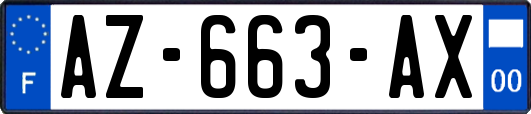 F
AZ-663-AX
00